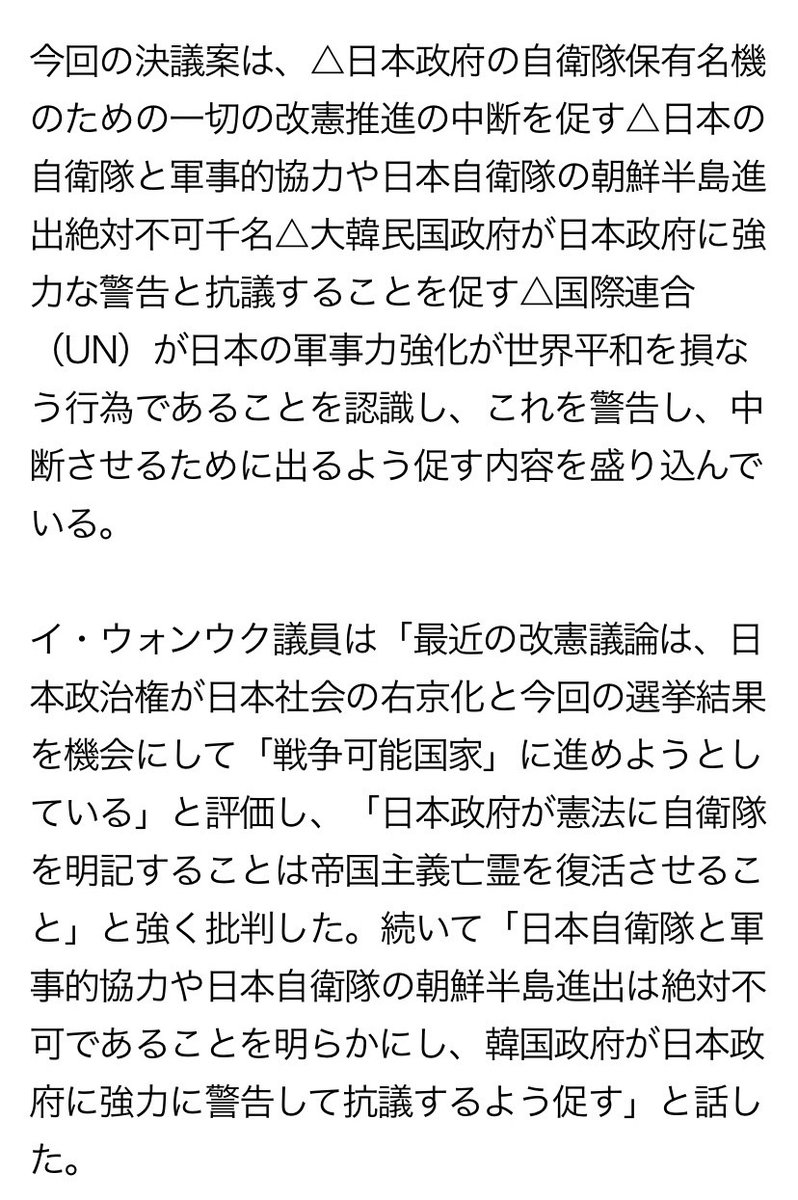 今回の決議案は、△日本政府の自衛隊保有名機のための一切の改憲推進の中断を促す△日本の自衛隊と軍事的協力や日本自衛隊の朝鮮半島進出絶対不可千名△大韓民国政府が日本政府に強力な警告と抗議することを促す△国際連合（UN）が日本の軍事力強化が世界平和を損なう行為であることを認識し、これを警告し、中断させるために出るよう促す内容を盛り込んでいる。

イ・ウォンウク議員は「最近の改憲議論は、日本政治権が日本社会の右京化と今回の選挙結果を機会にして「戦争可能国家」に進めようとしている」と評価し、「日本政府が憲法に自衛隊を明記することは帝国主義亡霊を復活させること」と強く批判した。続いて「日本自衛隊と軍事的協力や日本自衛隊の朝鮮半島進出は絶対不可であることを明らかにし、韓国政府が日本政府に強力に警告して抗議するよう促す」と話した。